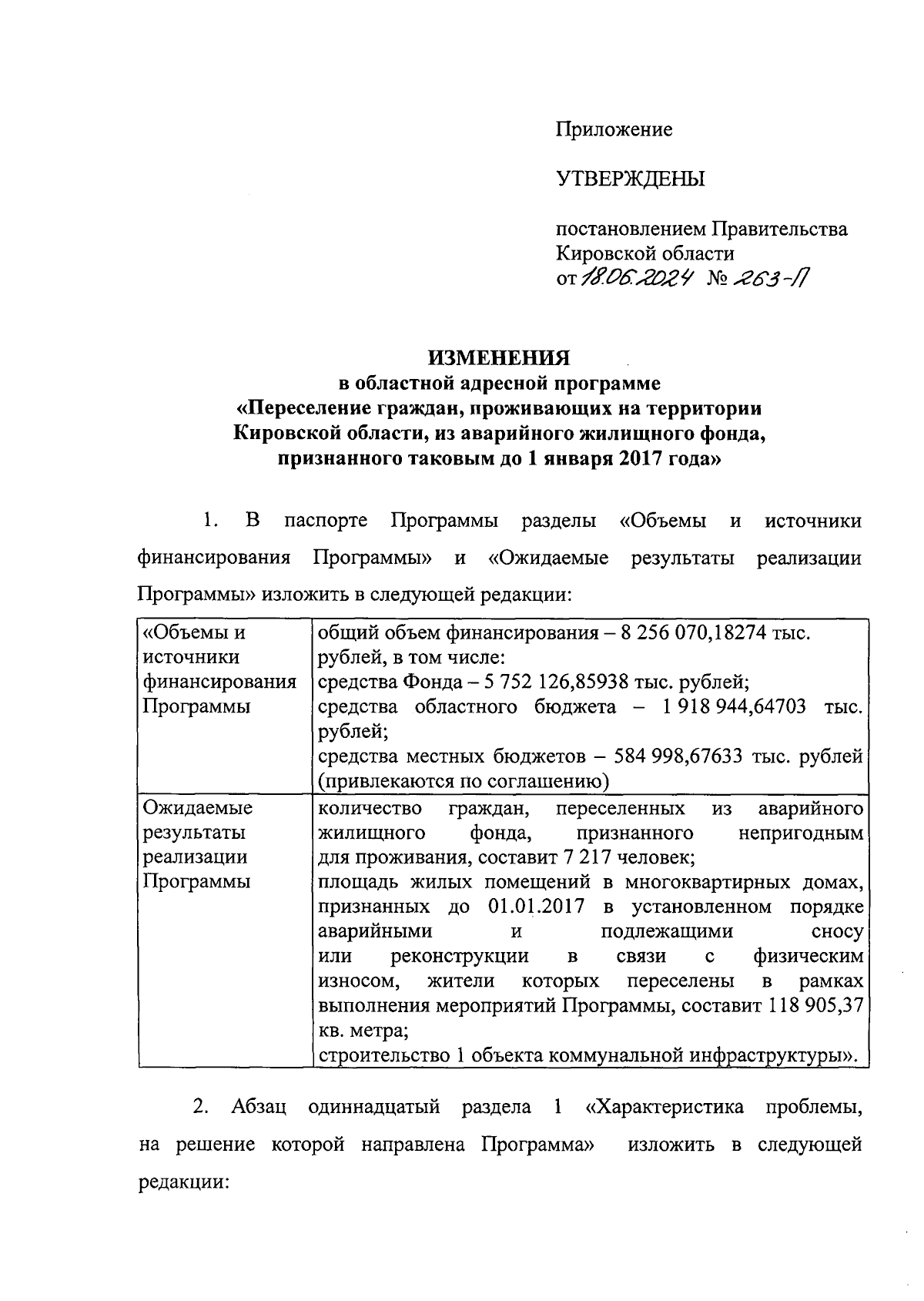 Приложение

УТВЕРЖДЕНЫ

постановлением Правительства Кировской области
от 18.06.2024 № 263-П

ИЗМЕНЕНИЯ
в областной адресной программе
«Переселение граждан, проживающих на территории Кировской области, из аварийного жилищного фонда, признанного таковым до 1 января 2017 года»

1. В паспорте Программы разделы «Объемы и источники финансирования Программы» и «Ожидаемые результаты реализации Программы» изложить в следующей редакции:

| «Объемы и источники финансирования Программы | общий объем финансирования – 8 256 070,18274 тыс. рублей, в том числе: средства Фонда – 5 752 126,85938 тыс. рублей; средства областного бюджета – 1 918 944,64703 тыс. рублей; средства местных бюджетов – 584 998,67633 тыс. рублей (привлекаются по соглашению) |
|---|---|
| Ожидаемые результаты реализации Программы | количество граждан, переселенных из аварийного жилищного фонда, признанного непригодным для проживания, составит 7 217 человек; площадь жилых помещений в многоквартирных домах, признанных до 01.01.2017 в установленном порядке аварийными и подлежащими сносу или реконструкции в связи с физическим износом, жители которых переселены в рамках выполнения мероприятий Программы, составит 118 905,37 кв. метра; строительство 1 объекта коммунальной инфраструктуры». |

2. Абзац одиннадцатый раздела 1 «Характеристика проблемы, на решение которой направлена Программа» изложить в следующей редакции: